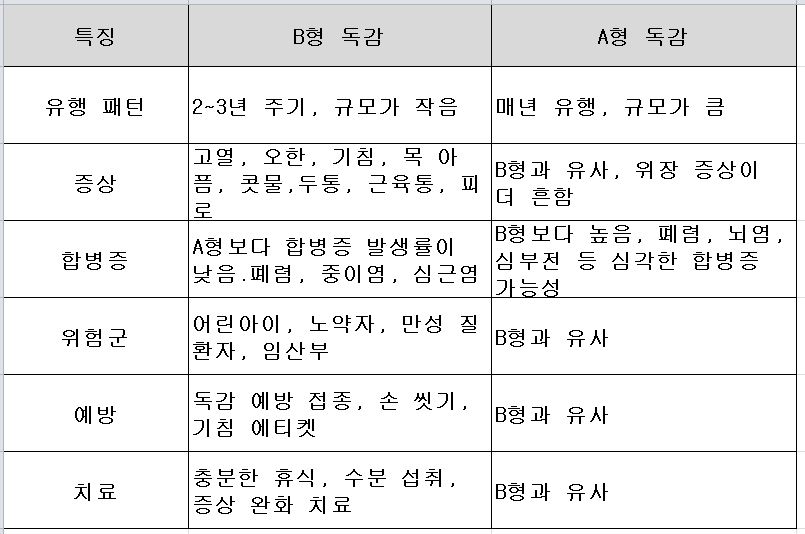 | 특징 | B형 독감 | A형 독감 |
|---|---|---|
| 유행 패턴 | 2~3년 주기, 규모가 작음 | 매년 유행, 규모가 큼 |
| 증상 | 고열, 오한, 기침, 목 아픔, 콧물,두통, 근육통, 피로 | B형과 유사, 위장 증상이 더 흔함 |
| 합병증 | A형보다 합병증 발생률이 낮음.폐렴, 중이염, 심근염 | B형보다 높음, 폐렴, 뇌염, 심부전 등 심각한 합병증 가능성 |
| 위험군 | 어린아이, 노약자, 만성 질환자, 임산부 | B형과 유사 |
| 예방 | 독감 예방 접종, 손 씻기, 기침 에티켓 | B형과 유사 |
| 치료 | 충분한 휴식, 수분 섭취, 증상 완화 치료 | B형과 유사 |